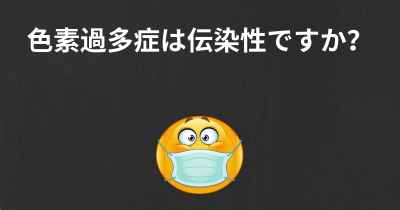 色素過多症は伝染性ですか?